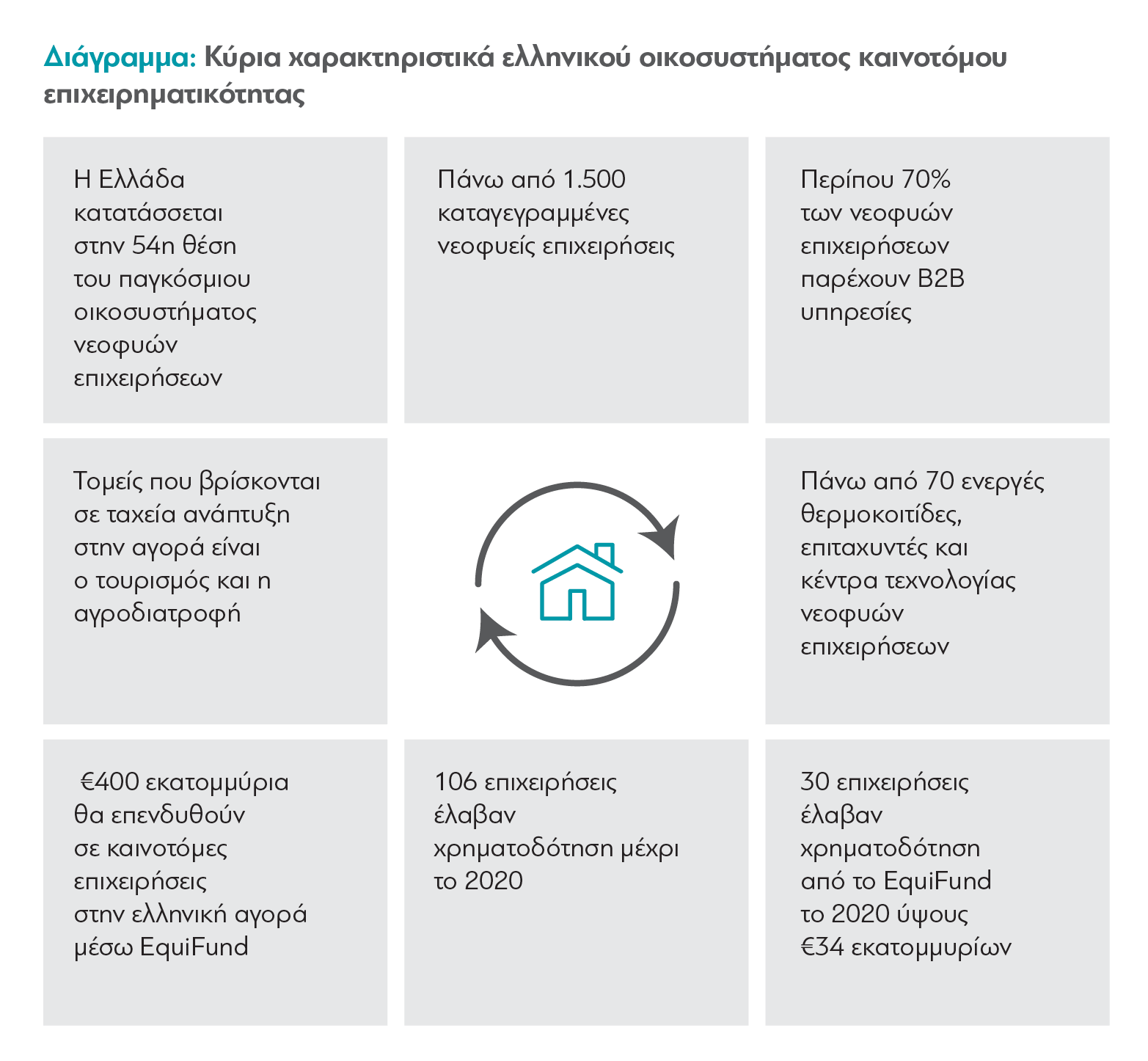 Διάγραμμα: Κύρια χαρακτηριστικά ελληνικού οικοσυστήματος καινοτόμου επιχειρηματικότητας

Η Ελλάδα κατατάσσεται στην 54η θέση του παγκόσμιου οικοσυστήματος νεοφυών επιχειρήσεων

Πάνω από 1.500 καταγεγραμμένες νεοφυείς επιχειρήσεις

Περίπου 70% των νεοφυών επιχειρήσεων παρέχουν B2B υπηρεσίες

Τομείς που βρίσκονται σε ταχεία ανάπτυξη στην αγορά είναι ο τουρισμός και η αγροδιατροφή

Πάνω από 70 ενεργές θερμοκοιτίδες, επιταχυντές και κέντρα τεχνολογίας νεοφυών επιχειρήσεων

€400 εκατομμύρια θα επενδυθούν σε καινοτόμες επιχειρήσεις στην ελληνική αγορά μέσω EquiFund

106 επιχειρήσεις έλαβαν χρηματοδότηση μέχρι το 2020

30 επιχειρήσεις έλαβαν χρηματοδότηση από το EquiFund το 2020 ύψους €34 εκατομμυρίων